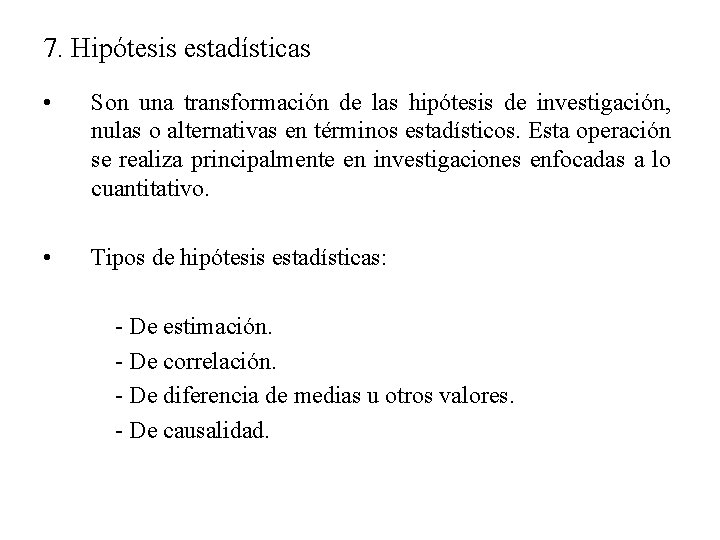 7. Hipótesis estadísticas

• Son una transformación de las hipótesis de investigación, nulas o alternativas en términos estadísticos. Esta operación se realiza principalmente en investigaciones enfocadas a lo cuantitativo.

• Tipos de hipótesis estadísticas:

- De estimación.
- De correlación.
- De diferencia de medias u otros valores.
- De causalidad.